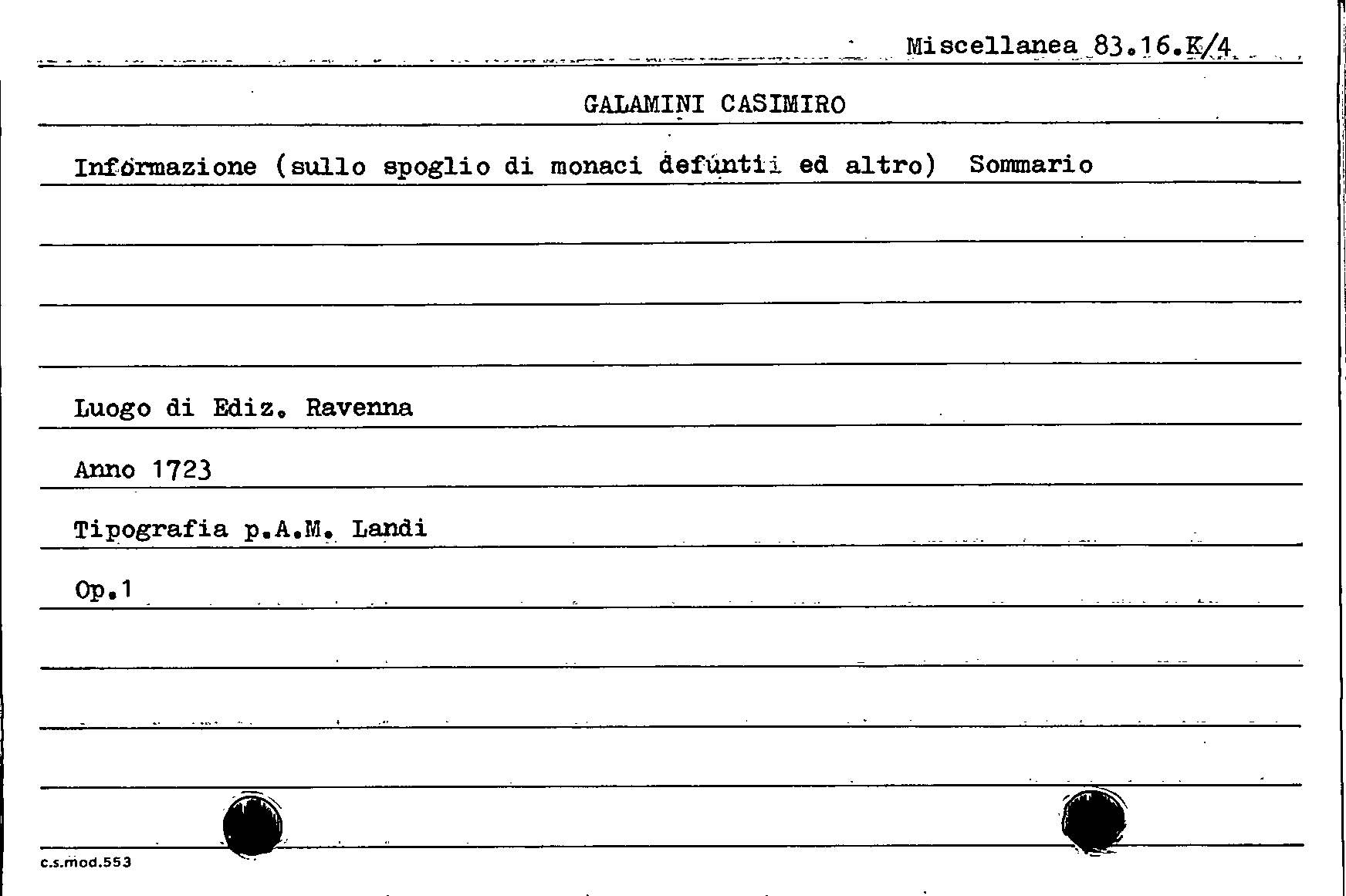 Miscellanea 83.16.K/4

GALAMINI CASIMIRO

Informazione (sullo spoglio di monaci defuntii ed altro) Sommario

Luogo di Ediz. Ravenna

Anno 1723

Tipografia p.A.M. Landi

Op.1

c.s.mod.553